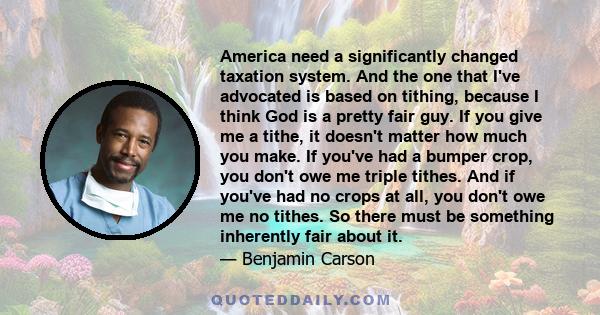 America need a significantly changed taxation system. And the one that I've advocated is based on tithing, because I think God is a pretty fair guy. If you give me a tithe, it doesn't matter how much you make. If you've had a bumper crop, you don't owe me triple tithes. And if you've had no crops at all, you don't owe me no tithes. So there must be something inherently fair about it.
— Benjamin Carson

QUOTEDDAILY.COM